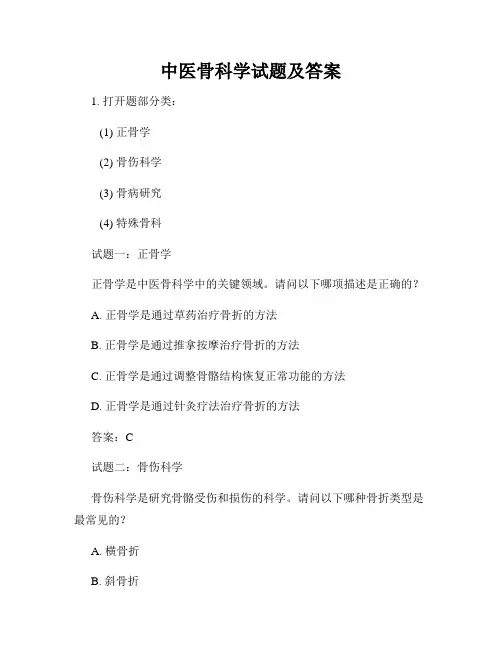 中医骨科学试题及答案

1. 打开题部分类：

(1) 正骨学

(2) 骨伤科学

(3) 骨病研究

(4) 特殊骨科

试题一：正骨学

正骨学是中医骨科学中的关键领域。请问以下哪项描述是正确的？

A. 正骨学是通过草药治疗骨折的方法

B. 正骨学是通过推拿按摩治疗骨折的方法

C. 正骨学是通过调整骨骼结构恢复正常功能的方法

D. 正骨学是通过针灸疗法治疗骨折的方法

答案：C

试题二：骨伤科学

骨伤科学是研究骨骼受伤和损伤的科学。请问以下哪种骨折类型是最常见的？

A. 横骨折

B. 斜骨折